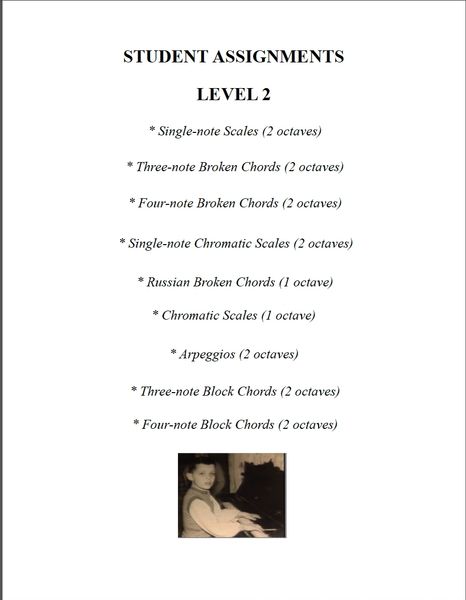 STUDENT ASSIGNMENTS

LEVEL 2

* Single-note Scales (2 octaves)

* Three-note Broken Chords (2 octaves)

* Four-note Broken Chords (2 octaves)

* Single-note Chromatic Scales (2 octaves)

* Russian Broken Chords (1 octave)

* Chromatic Scales (1 octave)

* Arpeggios (2 octaves)

* Three-note Block Chords (2 octaves)

* Four-note Block Chords (2 octaves)